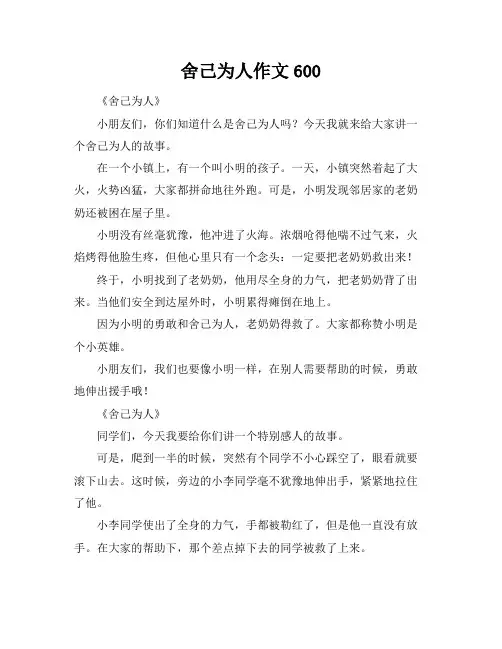 舍己为人作文 600

《舍己为人》

小朋友们，你们知道什么是舍己为人吗？今天我就来给大家讲一个舍己为人的故事。

在一个小镇上，有一个叫小明的孩子。一天，小镇突然着起了大火，火势凶猛，大家都拼命地往外跑。可是，小明发现邻居家的老奶奶还被困在屋子里。

小明没有丝毫犹豫，他冲进了火海。浓烟呛得他喘不过气来，火焰烤得他脸生疼，但他心里只有一个念头：一定要把老奶奶救出来！

终于，小明找到了老奶奶，他用尽全身的力气，把老奶奶背了出来。当他们安全到达屋外时，小明累得瘫倒在地上。

因为小明的勇敢和舍己为人，老奶奶得救了。大家都称赞小明是个小英雄。

小朋友们，我们也要像小明一样，在别人需要帮助的时候，勇敢地伸出援手哦！

《舍己为人》

同学们，今天我要给你们讲一个特别感人的故事。

可是，爬到一半的时候，突然有个同学不小心踩空了，眼看就要滚下山去。这时候，旁边的小李同学毫不犹豫地伸出手，紧紧地拉住了他。

小李同学使出了全身的力气，手都被勒红了，但是他一直没有放手。在大家的帮助下，那个差点掉下去的同学被救了上来。